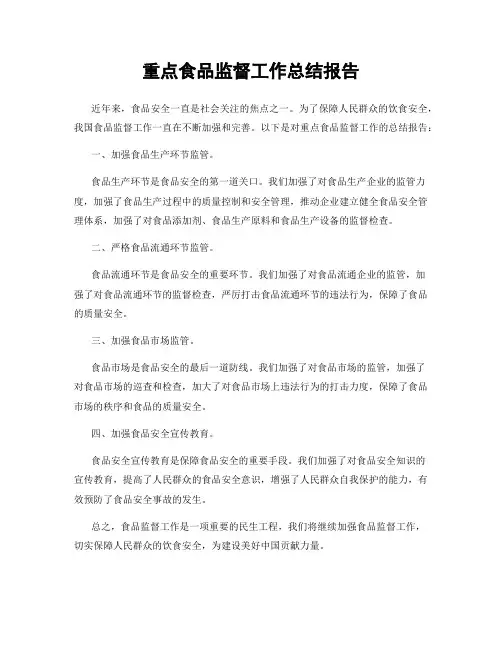 重点食品监督工作总结报告

近年来，食品安全一直是社会关注的焦点之一。为了保障人民群众的饮食安全，我国食品监督工作一直在不断加强和完善。以下是对重点食品监督工作的总结报告：

一、加强食品生产环节监管。

食品生产环节是食品安全的第一道关口。我们加强了对食品生产企业的监管力度，加强了食品生产过程中的质量控制和安全管理，推动企业建立健全食品安全管理体系，加强了对食品添加剂、食品生产原料和食品生产设备的监督检查。

二、严格食品流通环节监管。

食品流通环节是食品安全的重要环节。我们加强了对食品流通企业的监管，加强了对食品流通环节的监督检查，严厉打击食品流通环节的违法行为，保障了食品的质量安全。

三、加强食品市场监管。

食品市场是食品安全的最后一道防线。我们加强了对食品市场的监管，加强了对食品市场的巡查和检查，加大了对食品市场上违法行为的打击力度，保障了食品市场的秩序和食品的质量安全。

四、加强食品安全宣传教育。

食品安全宣传教育是保障食品安全的重要手段。我们加强了对食品安全知识的宣传教育，提高了人民群众的食品安全意识，增强了人民群众自我保护的能力，有效预防了食品安全事故的发生。

总之，食品监督工作是一项重要的民生工程，我们将继续加强食品监督工作，切实保障人民群众的饮食安全，为建设美好中国贡献力量。